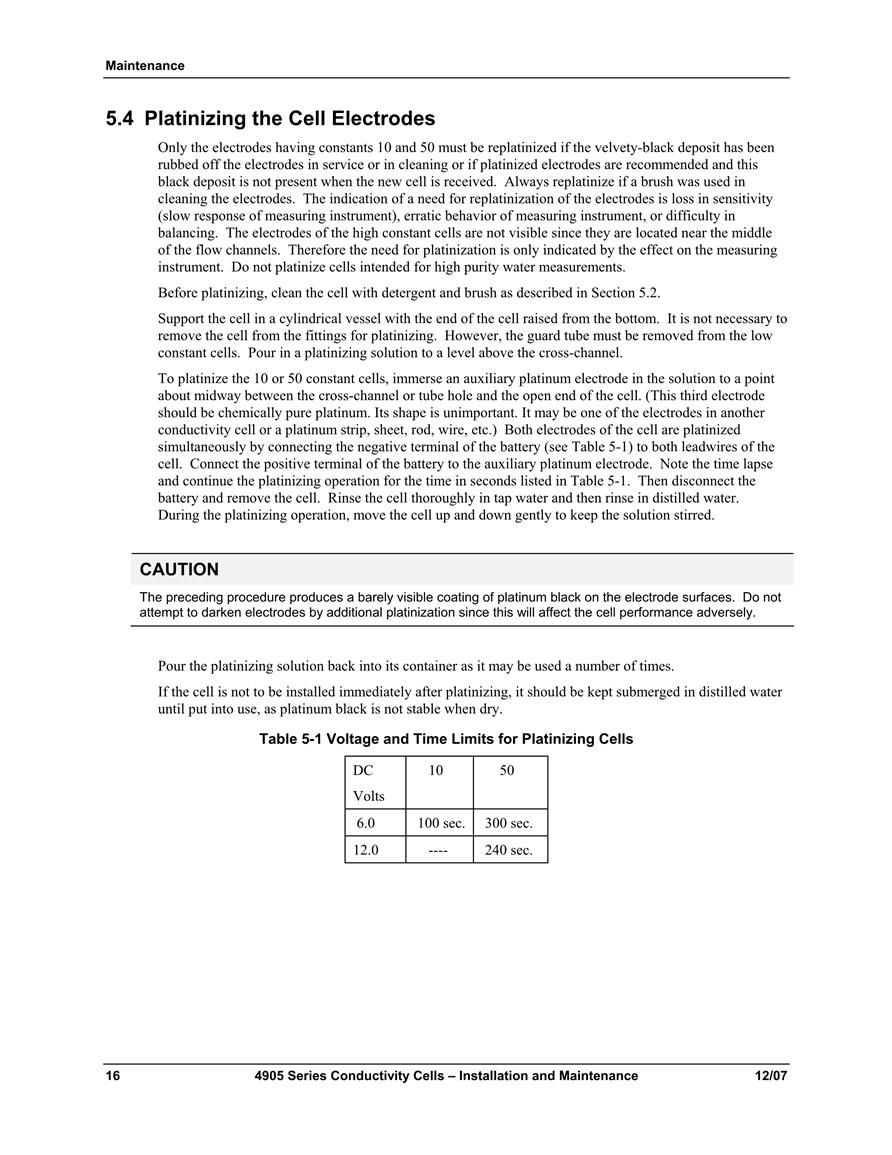 Maintenance

5.4 Platinizing the Cell Electrodes

Only the electrodes having constants 10 and 50 must be replatinized if the velvety-black deposit has been rubbed off the electrodes in service or in cleaning or if platinized electrodes are recommended and this black deposit is not present when the new cell is received. Always replatinize if a brush was used in cleaning the electrodes. The indication of a need for replatinization of the electrodes is loss in sensitivity (slow response of measuring instrument), erratic behavior of measuring instrument, or difficulty in balancing. The electrodes of the high constant cells are not visible since they are located near the middle of the flow channels. Therefore the need for platinization is only indicated by the effect on the measuring instrument. Do not platinize cells intended for high purity water measurements.

Before platinizing, clean the cell with detergent and brush as described in Section 5.2.

Support the cell in a cylindrical vessel with the end of the cell raised from the bottom. It is not necessary to remove the cell from the fittings for platinizing. However, the guard tube must be removed from the low constant cells. Pour in a platinizing solution to a level above the cross-channel.

To platinize the 10 or 50 constant cells, immerse an auxiliary platinum electrode in the solution to a point about midway between the cross-channel or tube hole and the open end of the cell. (This third electrode should be chemically pure platinum. Its shape is unimportant. It may be one of the electrodes in another conductivity cell or a platinum strip, sheet, rod, wire, etc.) Both electrodes of the cell are platinized simultaneously by connecting the negative terminal of the battery (see Table 5-1) to both leadwires of the cell. Connect the positive terminal of the battery to the auxiliary platinum electrode. Note the time lapse and continue the platinizing operation for the time in seconds listed in Table 5-1. Then disconnect the battery and remove the cell. Rinse the cell thoroughly in tap water and then rinse in distilled water. During the platinizing operation, move the cell up and down gently to keep the solution stirred.

CAUTION
The preceding procedure produces a barely visible coating of platinum black on the electrode surfaces. Do not attempt to darken electrodes by additional platinization since this will affect the cell performance adversely.

Pour the platinizing solution back into its container as it may be used a number of times.

If the cell is not to be installed immediately after platinizing, it should be kept submerged in distilled water until put into use, as platinum black is not stable when dry.

Table 5-1 Voltage and Time Limits for Platinizing Cells

| DC Volts | 10 | 50 |
|---|---|---|
| 6.0 | 100 sec. | 300 sec. |
| 12.0 | ---- | 240 sec. |

16 4905 Series Conductivity Cells – Installation and Maintenance 12/07